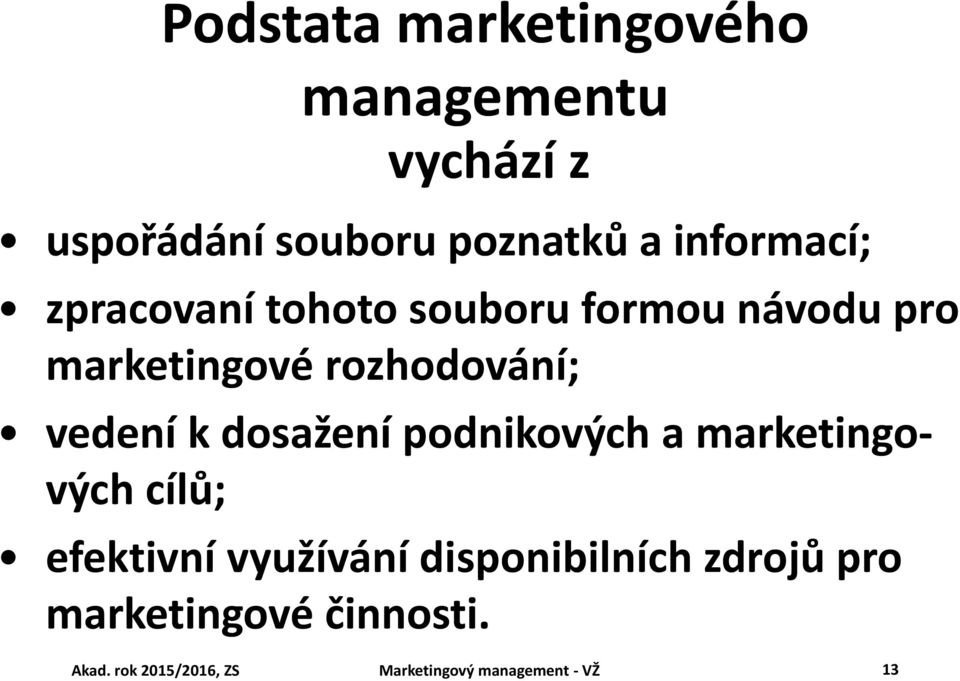 Podstata marketingového managementu vychází z

• uspořádání souboru poznatků a informací;

• zpracovaní tohoto souboru formou návodu pro marketingové rozhodování;

• vedení k dosažení podnikových a marketingových cílů;

• efektivní využívání disponibilních zdrojů pro marketingové činnosti.

Akad. rok 2015/2016, ZS Marketingový management - VŽ 13